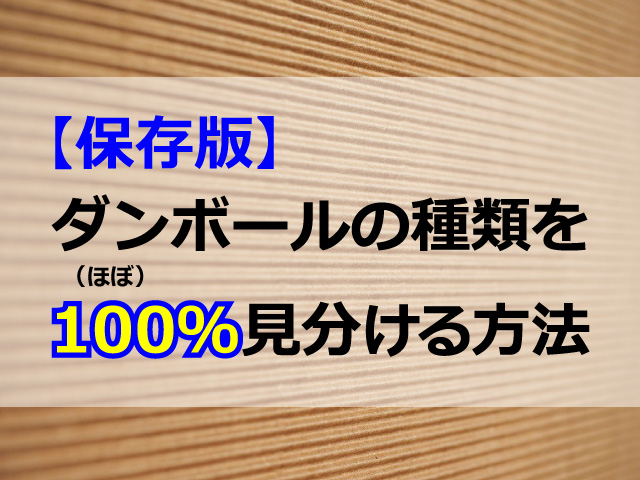 【保存版】
ダンボールの種類を
（ほぼ）
100%見分ける方法